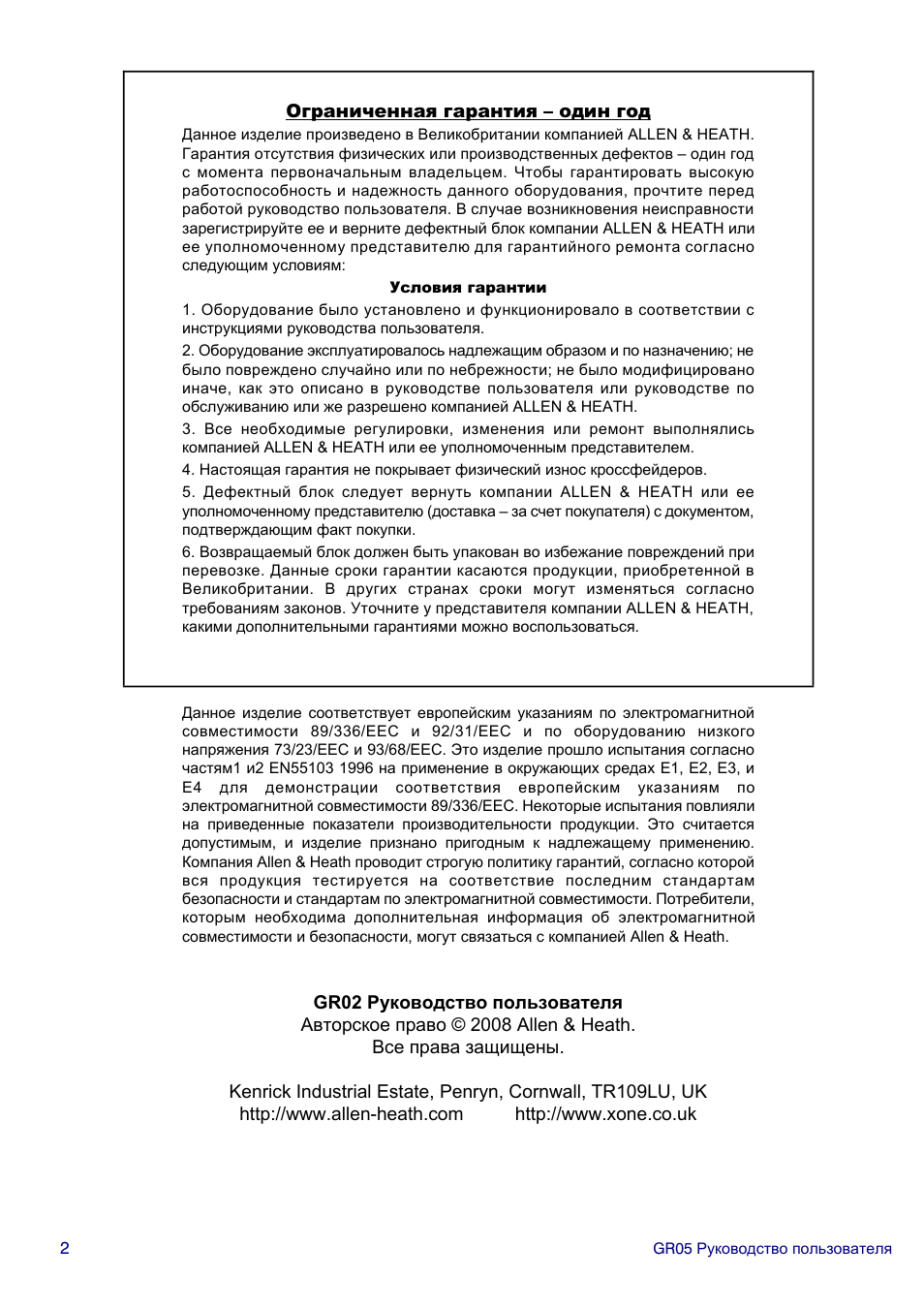 Ограниченная гарантия – один год

Данное изделие произведено в Великобритании компанией ALLEN & HEATH. Гарантия отсутствия физических или производственных дефектов – один год с момента первоначальным владельцем. Чтобы гарантировать высокую работоспособность и надежность данного оборудования, прочтите перед работой руководство пользователя. В случае возникновения неисправности зарегистрируйте ее и верните дефектный блок компании ALLEN & HEATH или ее уполномоченному представителю для гарантийного ремонта согласно следующим условиям:

Условия гарантии

1. Оборудование было установлено и функционировало в соответствии с инструкциями руководства пользователя.

2. Оборудование эксплуатировалось надлежащим образом и по назначению; не было повреждено случайно или по небрежности; не было модифицировано иначе, как это описано в руководстве пользователя или руководстве по обслуживанию или же разрешено компанией ALLEN & HEATH.

3. Все необходимые регулировки, изменения или ремонт выполнялись компанией ALLEN & HEATH или ее уполномоченным представителем.

4. Настоящая гарантия не покрывает физический износ кроссфейдеров.

5. Дефектный блок следует вернуть компании ALLEN & HEATH или ее уполномоченному представителю (доставка – за счет покупателя) с документом, подтверждающим факт покупки.

6. Возвращаемый блок должен быть упакован во избежание повреждений при перевозке. Данные сроки гарантии касаются продукции, приобретенной в Великобритании. В других странах сроки могут изменяться согласно требованиям законов. Уточните у представителя компании ALLEN & HEATH, какими дополнительными гарантиями можно воспользоваться.

Данное изделие соответствует европейским указаниям по электромагнитной совместимости 89/336/EEC и 92/31/EEC и по оборудованию низкого напряжения 73/23/EEC и 93/68/EEC. Это изделие прошло испытания согласно частям1 и2 EN55103 1996 на применение в окружающих средах E1, E2, E3, и E4 для демонстрации соответствия европейским указаниям по электромагнитной совместимости 89/336/EEC. Некоторые испытания повлияли на приведенные показатели производительности продукции. Это считается допустимым, и изделие признано пригодным к надлежащему применению. Компания Allen & Heath проводит строгую политику гарантий, согласно которой вся продукция тестируется на соответствие последним стандартам безопасности и стандартам по электромагнитной совместимости. Потребители, которым необходима дополнительная информация об электромагнитной совместимости и безопасности, могут связаться с компанией Allen & Heath.

GR02 Руководство пользователя
Авторское право © 2008 Allen & Heath.
Все права защищены.

Kenrick Industrial Estate, Penryn, Cornwall, TR109LU, UK
http://www.allen-heath.com http://www.xone.co.uk

2

GR05 Руководство пользователя